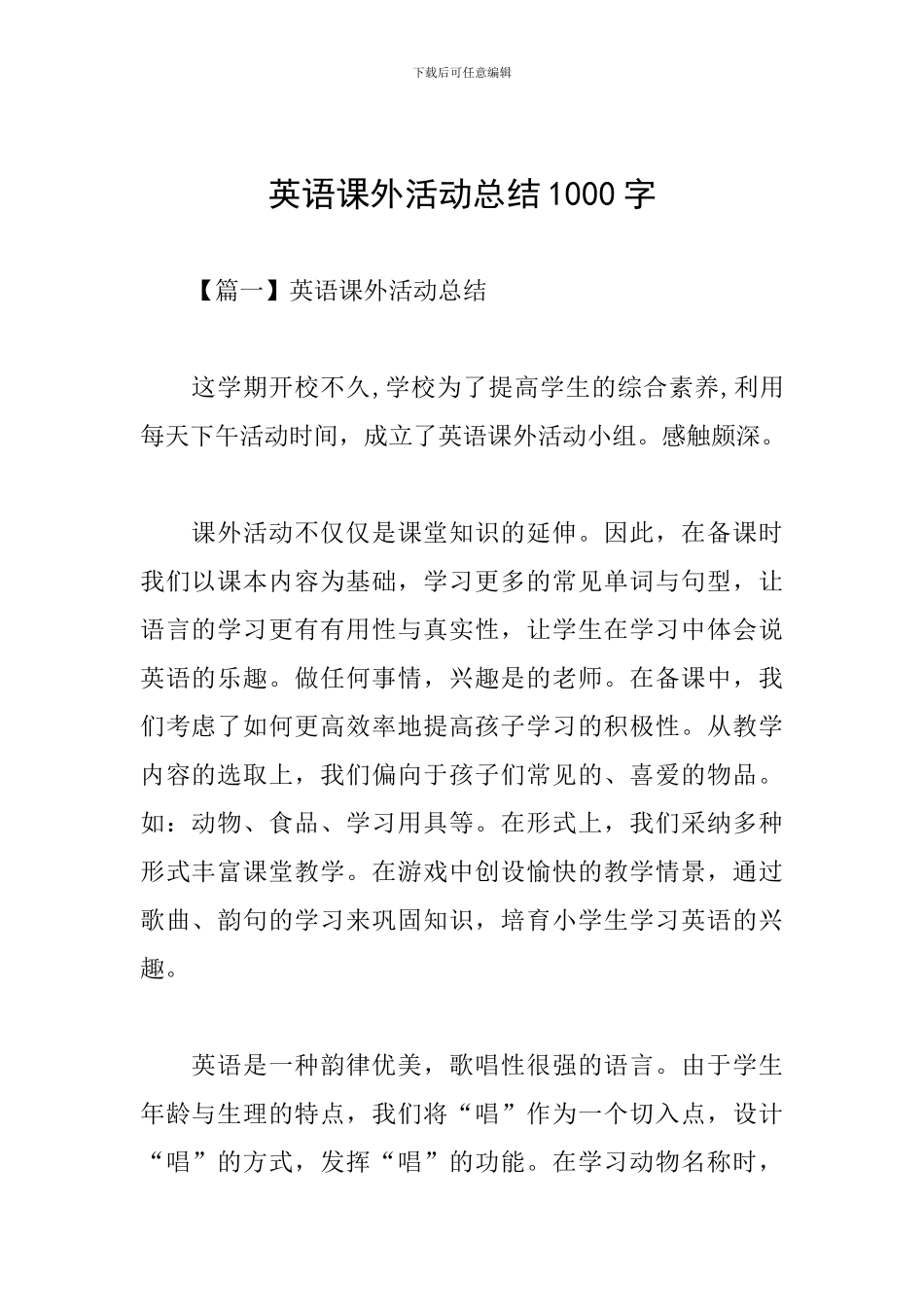 下载后可任意编辑

英语课外活动总结1000字

【篇一】英语课外活动总结

这学期开校不久,学校为了提高学生的综合素养,利用每天下午活动时间，成立了英语课外活动小组。感触颇深。

课外活动不仅仅是课堂知识的延伸。因此，在备课时我们以课本内容为基础，学习更多的常见单词与句型，让语言的学习更有有用性与真实性，让学生在学习中体会说英语的乐趣。做任何事情，兴趣是的老师。在备课中，我们考虑了如何更高效率地提高孩子学习的积极性。从教学内容的选取上，我们偏向于孩子们常见的、喜爱的物品。如：动物、食品、学习用具等。在形式上，我们采纳多种形式丰富课堂教学。在游戏中创设愉快的教学情景，通过歌曲、韵句的学习来巩固知识，培育小学生学习英语的兴趣。

英语是一种韵律优美，歌唱性很强的语言。由于学生年龄与生理的特点，我们将“唱”作为一个切入点，设计“唱”的方式，发挥“唱”的功能。在学习动物名称时，